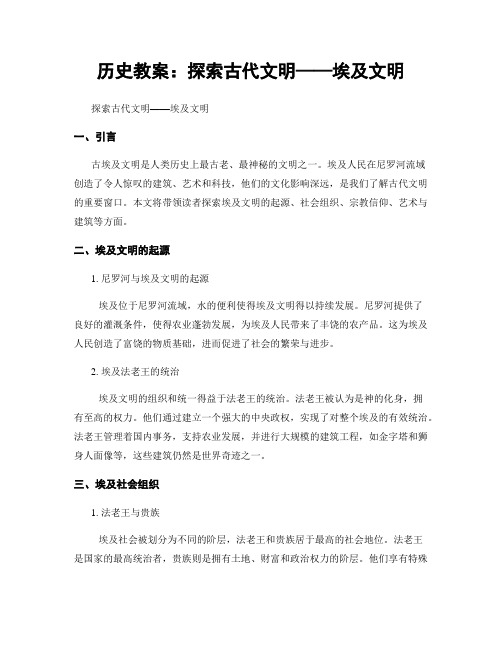 历史教案：探索古代文明——埃及文明

探索古代文明——埃及文明

一、引言

古埃及文明是人类历史上最古老、最神秘的文明之一。埃及人民在尼罗河流域创造了令人惊叹的建筑、艺术和科技，他们的文化影响深远，是我们了解古代文明的重要窗口。本文将带领读者探索埃及文明的起源、社会组织、宗教信仰、艺术与建筑等方面。

二、埃及文明的起源

1. 尼罗河与埃及文明的起源

埃及位于尼罗河流域，水的便利使得埃及文明得以持续发展。尼罗河提供了良好的灌溉条件，使得农业蓬勃发展，为埃及人民带来了丰饶的农产品。这为埃及人民创造了富饶的物质基础，进而促进了社会的繁荣与进步。

2. 埃及法老王的统治

埃及文明的组织和统一得益于法老王的统治。法老王被认为是神的化身，拥有至高的权力。他们通过建立一个强大的中央政权，实现了对整个埃及的有效统治。法老王管理着国内事务，支持农业发展，并进行大规模的建筑工程，如金字塔和狮身人面像等，这些建筑仍然是世界奇迹之一。

三、埃及社会组织

1. 法老王与贵族

埃及社会被划分为不同的阶层，法老王和贵族居于最高的社会地位。法老王是国家的最高统治者，贵族则是拥有土地、财富和政治权力的阶层。他们享有特殊